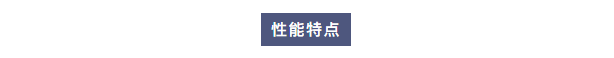 性能特点